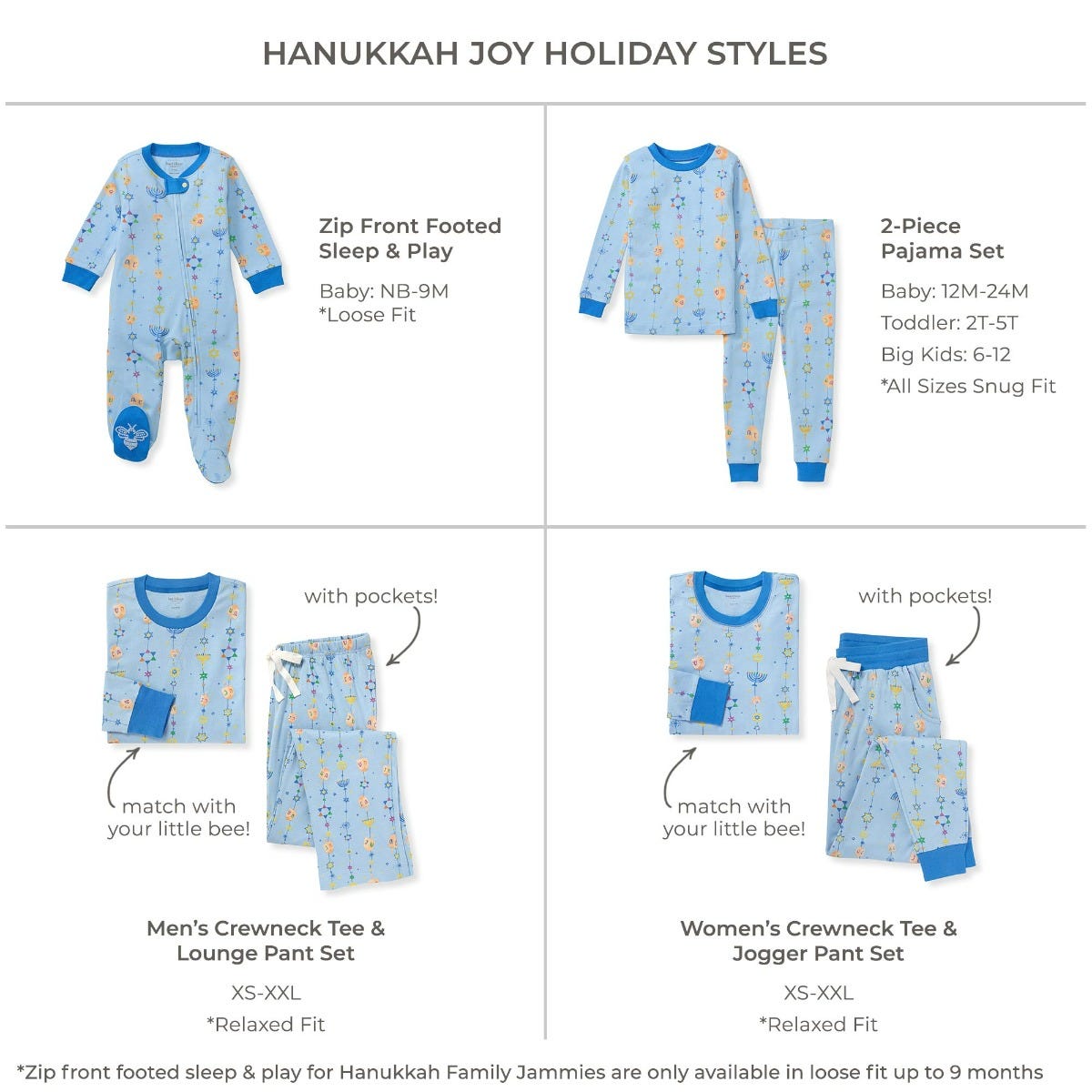 HANUKKAH JOY HOLIDAY STYLES

Zip Front Footed Sleep & Play

Baby: NB-9M
*Loose Fit

2-Piece Pajama Set

Baby: 12M-24M
Toddler: 2T-5T
Big Kids: 6-12
*All Sizes Snug Fit

with pockets!

match with your little bee!

Men's Crewneck Tee & Lounge Pant Set

XS-XXL
*Relaxed Fit

with pockets!

match with your little bee!

Women's Crewneck Tee & Jogger Pant Set

XS-XXL
*Relaxed Fit

*Zip front footed sleep & play for Hanukkah Family Jammies are only available in loose fit up to 9 months